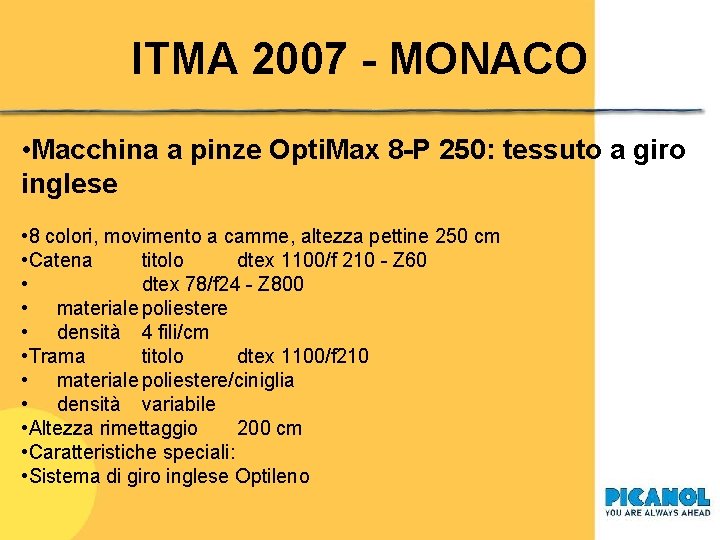 ITMA 2007 - MONACO

• Macchina a pinze OptiMax 8-P 250: tessuto a giro inglese

• 8 colori, movimento a camme, altezza pettine 250 cm
• Catena titolo dtex 1100/f 210 - Z60
• dtex 78/f24 - Z800
• materiale poliestere
• densità 4 fili/cm
• Trama titolo dtex 1100/f210
• materiale poliestere/ciniglia
• densità variabile
• Altezza rimettaggio 200 cm
• Caratteristiche speciali:
• Sistema di giro inglese Optileno

PICANOL
YOU ARE ALWAYS AHEAD